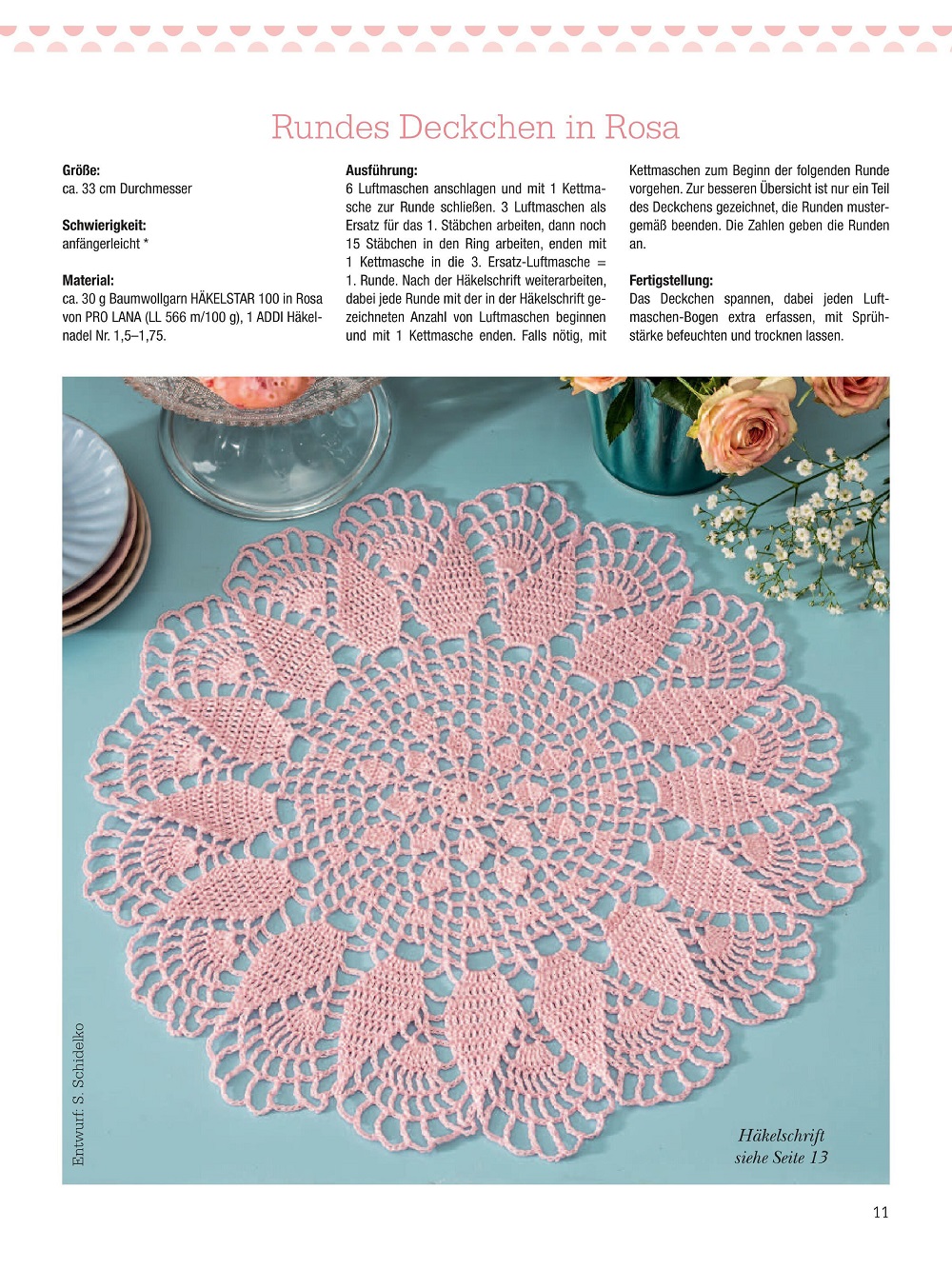 Rundes Deckchen in Rosa

**Größe:**
ca. 33 cm Durchmesser

**Schwierigkeit:**
anfängerleicht *

**Material:**
ca. 30 g Baumwollgarn HÄKELSTAR 100 in Rosa von PRO LANA (LL 566 m/100 g), 1 ADDI Häkelnadel Nr. 1,5–1,75.

**Ausführung:**
6 Luftmaschen anschlagen und mit 1 Kettmasche zur Runde schließen. 3 Luftmaschen als Ersatz für das 1. Stäbchen arbeiten, dann noch 15 Stäbchen in den Ring arbeiten, enden mit 1 Kettmasche in die 3. Ersatz-Luftmasche = 1. Runde. Nach der Häkelschrift weiterarbeiten, dabei jede Runde mit der in der Häkelschrift gezeichneten Anzahl von Luftmaschen beginnen und mit 1 Kettmasche enden. Falls nötig, mit Kettmaschen zum Beginn der folgenden Runde vorgehen. Zur besseren Übersicht ist nur ein Teil des Deckchens gezeichnet, die Runden mustergemäß beenden. Die Zahlen geben die Runden an.

**Fertigstellung:**
Das Deckchen spannen, dabei jeden Luftmaschen-Bogen extra erfassen, mit Sprühstärke befeuchten und trocknen lassen.

Entwurf: S. Schidelko

Häkelschrift siehe Seite 13

11